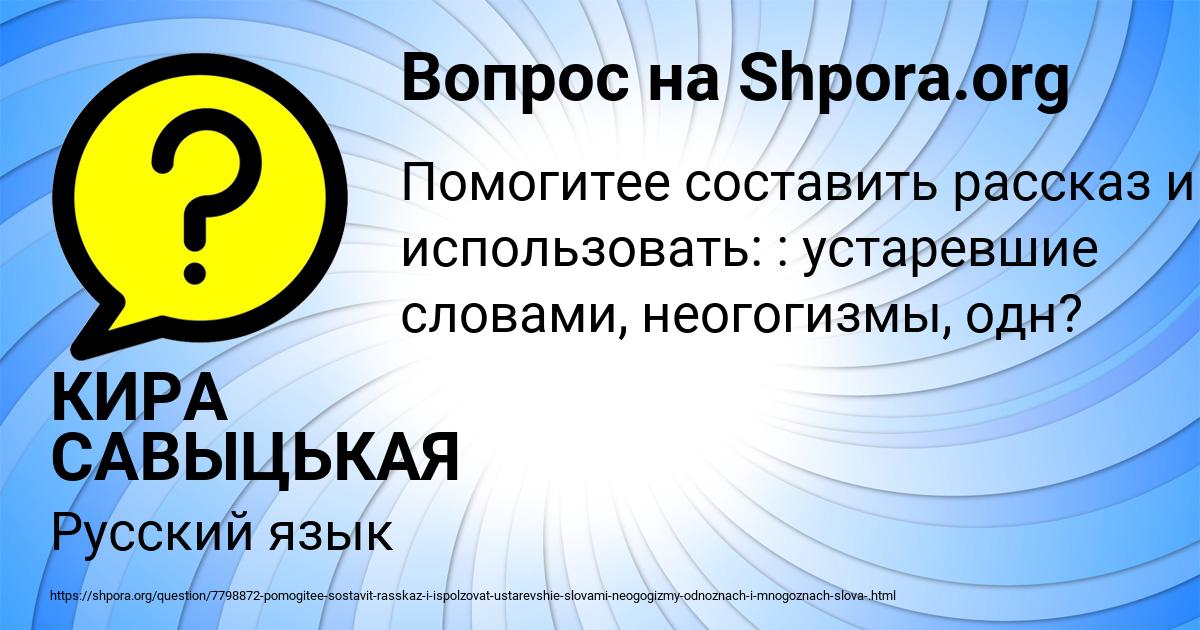 Вопрос на Shpora.org

Помогитее составить рассказ и использовать: : устаревшие словами, неогогизмы, одн?

КИРА САВЫЦЬКАЯ

Русский язык

https://shpora.org/question/7798872-pomogitee-sostavit-rasskaz-i-ispolzovat-ustarevshie-slovami-neogogizmy-odnoznach-i-mnogoznach-slova-.html